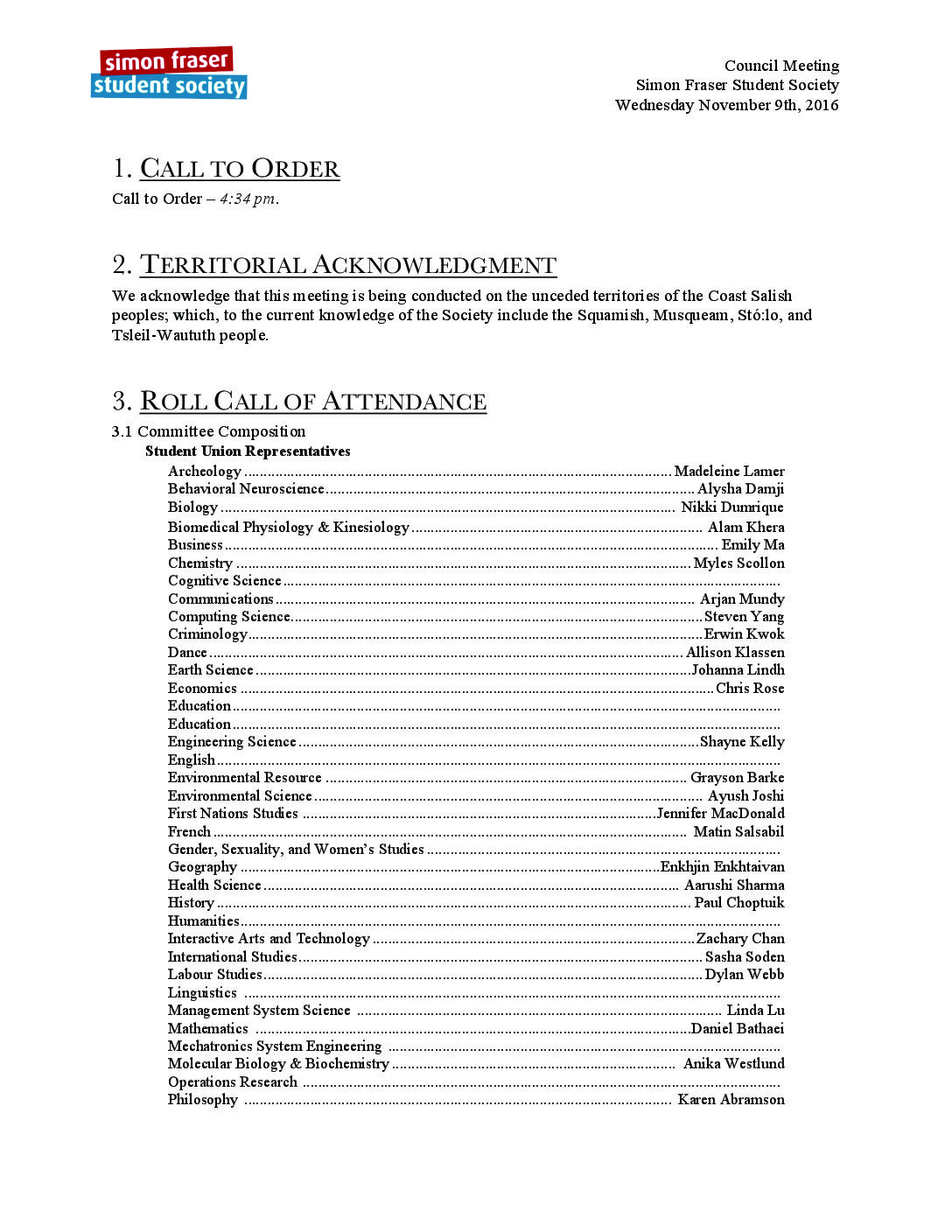 simon fraser
student society

Council Meeting
Simon Fraser Student Society
Wednesday November 9th, 2016

1. CALL TO ORDER

Call to Order – 4:34 pm.

2. TERRITORIAL ACKNOWLEDGMENT

We acknowledge that this meeting is being conducted on the unceded territories of the Coast Salish peoples; which, to the current knowledge of the Society include the Squamish, Musqueam, Stó:lo, and Tsleil-Waututh people.

3. ROLL CALL OF ATTENDANCE

3.1 Committee Composition

Student Union Representatives

Archeology Madeleine Lamer
Behavioral Neuroscience Alysha Damji
Biology Nikki Dumrique
Biomedical Physiology & Kinesiology Alam Khera
Business Emily Ma
Chemistry Myles Scollon
Cognitive Science
Communications Arjan Mundy
Computing Science Steven Yang
Criminology Erwin Kwok
Dance Allison Klassen
Earth Science Johanna Lindh
Economics Chris Rose
Education
Education
Engineering Science Shayne Kelly
English
Environmental Resource Grayson Barke
Environmental Science Ayush Joshi
First Nations Studies Jennifer MacDonald
French Matin Salsabil
Gender, Sexuality, and Women's Studies
Geography Enkhjin Enkhtaivan
Health Science Aarushi Sharma
History Paul Choptuik
Humanities
Interactive Arts and Technology Zachary Chan
International Studies Sasha Soden
Labour Studies Dylan Webb
Linguistics
Management System Science Linda Lu
Mathematics Daniel Bathaei
Mechatronics System Engineering
Molecular Biology & Biochemistry Anika Westlund
Operations Research
Philosophy Karen Abramson